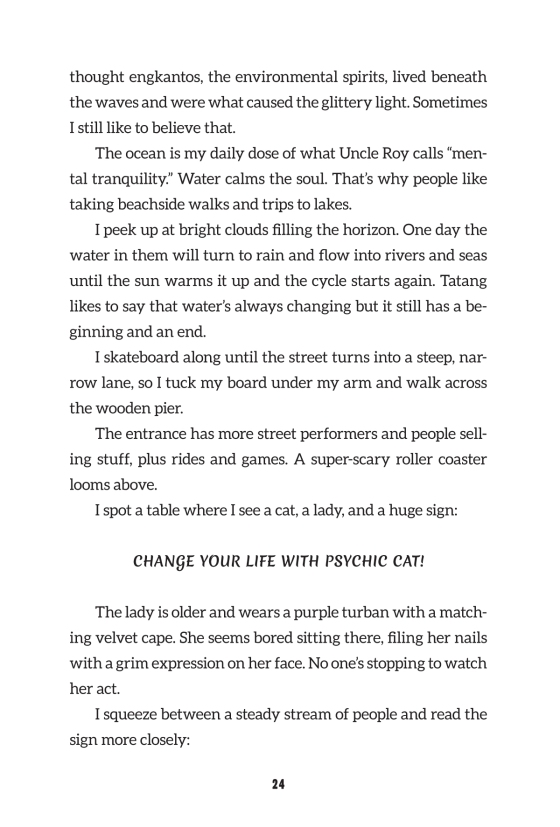 thought engkantos, the environmental spirits, lived beneath the waves and were what caused the glittery light. Sometimes I still like to believe that.

The ocean is my daily dose of what Uncle Roy calls "mental tranquility." Water calms the soul. That's why people like taking beachside walks and trips to lakes.

I peek up at bright clouds filling the horizon. One day the water in them will turn to rain and flow into rivers and seas until the sun warms it up and the cycle starts again. Tatang likes to say that water's always changing but it still has a beginning and an end.

I skateboard along until the street turns into a steep, narrow lane, so I tuck my board under my arm and walk across the wooden pier.

The entrance has more street performers and people selling stuff, plus rides and games. A super-scary roller coaster looms above.

I spot a table where I see a cat, a lady, and a huge sign:

CHANGE YOUR LIFE WITH PSYCHIC CAT!

The lady is older and wears a purple turban with a matching velvet cape. She seems bored sitting there, filing her nails with a grim expression on her face. No one's stopping to watch her act.

I squeeze between a steady stream of people and read the sign more closely:

24